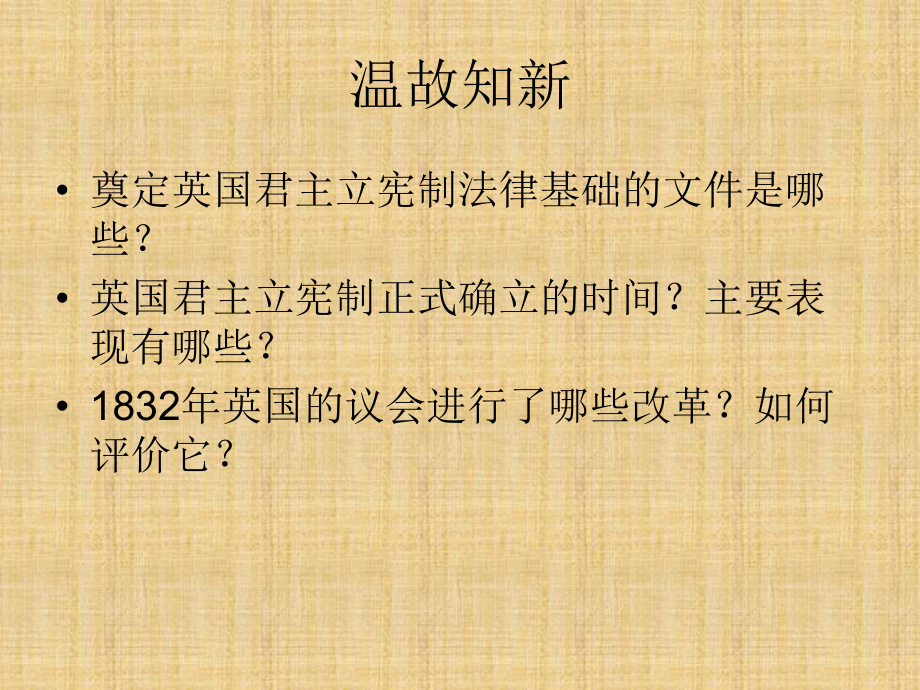 温故知新

• 奠定英国君主立宪制法律基础的文件是哪些?

• 英国君主立宪制正式确立的时间?主要表现有哪些?

• 1832年英国的议会进行了哪些改革?如何评价它?